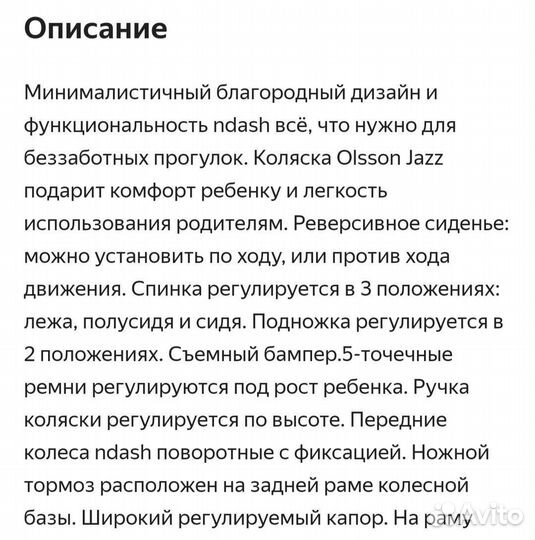 Описание

Минималистичный благородный дизайн и функциональность ndash всё, что нужно для беззаботных прогулок. Коляска Olsson Jazz подарит комфорт ребенку и легкость использования родителям. Реверсивное сиденье: можно установить по ходу, или против хода движения. Спинка регулируется в 3 положениях: лежа, полусидя и сидя. Подножка регулируется в 2 положениях. Съемный бампер.5-точечные ремни регулируются под рост ребенка. Ручка коляски регулируется по высоте. Передние колеса ndash поворотные с фиксацией. Ножной тормоз расположен на задней раме колесной базы. Широкий регулируемый капор. На раму

Avito